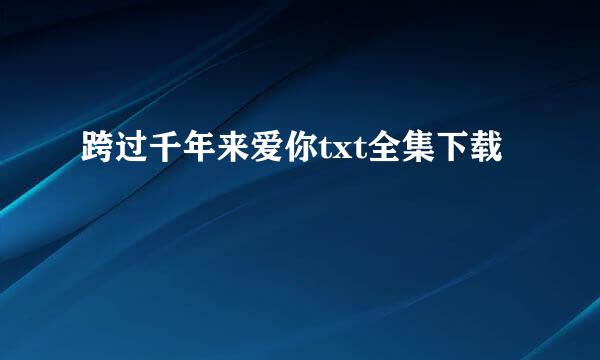 跨过千年来爱你txt全集下载